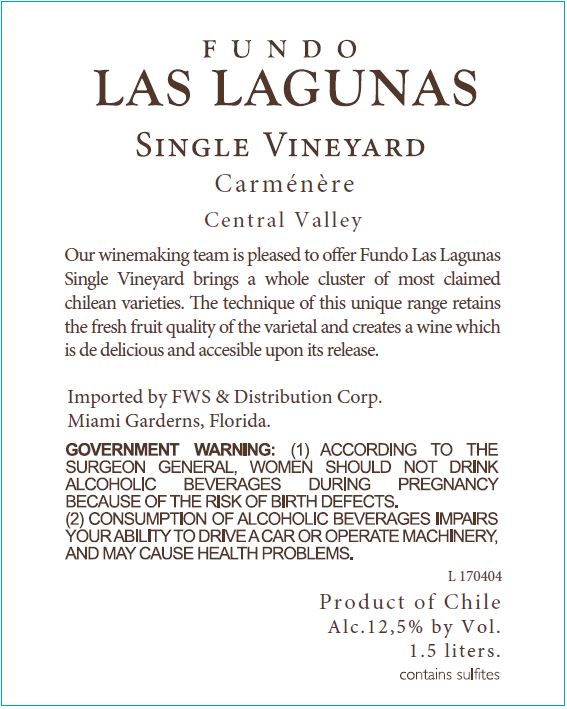 FUNDO
LAS LAGUNAS

SINGLE VINEYARD
Carménère
Central Valley

Our winemaking team is pleased to offer Fundo Las Lagunas Single Vineyard brings a whole cluster of most claimed chilean varieties. The technique of this unique range retains the fresh fruit quality of the varietal and creates a wine which is de delicious and accesible upon its release.

Imported by FWS & Distribution Corp.
Miami Gardens, Florida.

GOVERNMENT WARNING: (1) ACCORDING TO THE SURGEON GENERAL, WOMEN SHOULD NOT DRINK ALCOHOLIC BEVERAGES DURING PREGNANCY BECAUSE OF THE RISK OF BIRTH DEFECTS.
(2) CONSUMPTION OF ALCOHOLIC BEVERAGES IMPAIRS YOUR ABILITY TO DRIVE A CAR OR OPERATE MACHINERY, AND MAY CAUSE HEALTH PROBLEMS.

L 170404

Product of Chile
Alc.12,5% by Vol.
1.5 liters.
contains sulfites